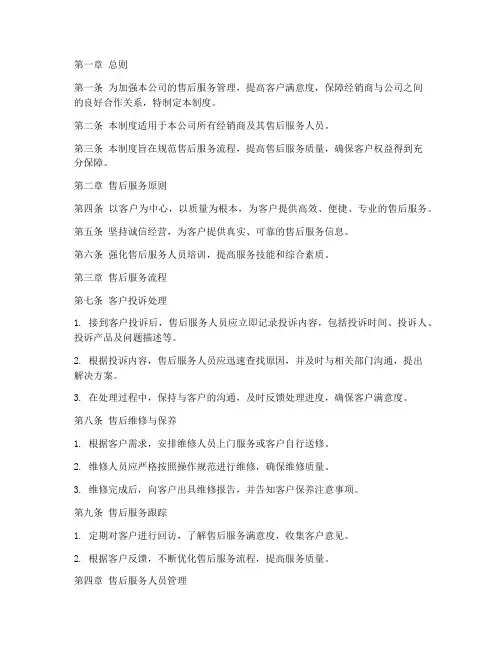 第一章 总则

第一条 为加强本公司的售后服务管理，提高客户满意度，保障经销商与公司之间的良好合作关系，特制定本制度。

第二条 本制度适用于本公司所有经销商及其售后服务人员。

第三条 本制度旨在规范售后服务流程，提高售后服务质量，确保客户权益得到充分保障。

第二章 售后服务原则

第四条 以客户为中心，以质量为根本，为客户提供高效、便捷、专业的售后服务。

第五条 坚持诚信经营，为客户提供真实、可靠的售后服务信息。

第六条 强化售后服务人员培训，提高服务技能和综合素质。

第三章 售后服务流程

第七条 客户投诉处理

1. 接到客户投诉后，售后服务人员应立即记录投诉内容，包括投诉时间、投诉人、投诉产品及问题描述等。

2. 根据投诉内容，售后服务人员应迅速查找原因，并及时与相关部门沟通，提出解决方案。

3. 在处理过程中，保持与客户的沟通，及时反馈处理进度，确保客户满意度。

第八条 售后维修与保养

1. 根据客户需求，安排维修人员上门服务或客户自行送修。

2. 维修人员应严格按照操作规范进行维修，确保维修质量。

3. 维修完成后，向客户出具维修报告，并告知客户保养注意事项。

第九条 售后服务跟踪

1. 定期对客户进行回访，了解售后服务满意度，收集客户意见。

2. 根据客户反馈，不断优化售后服务流程，提高服务质量。

第四章 售后服务人员管理